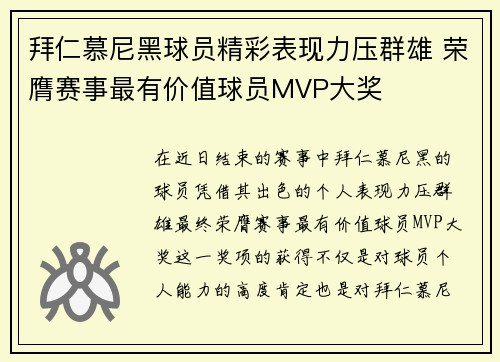 拜仁慕尼黑球员精彩表现力压群雄 荣膺赛事最有价值球员MVP大奖

在近日结束的赛事中拜仁慕尼黑的球员凭借其出色的个人表现力压群雄最终荣膺赛事最有价值球员MVP大奖这一奖项的获得不仅是对球员个人能力的高度肯定也是对拜仁慕尼